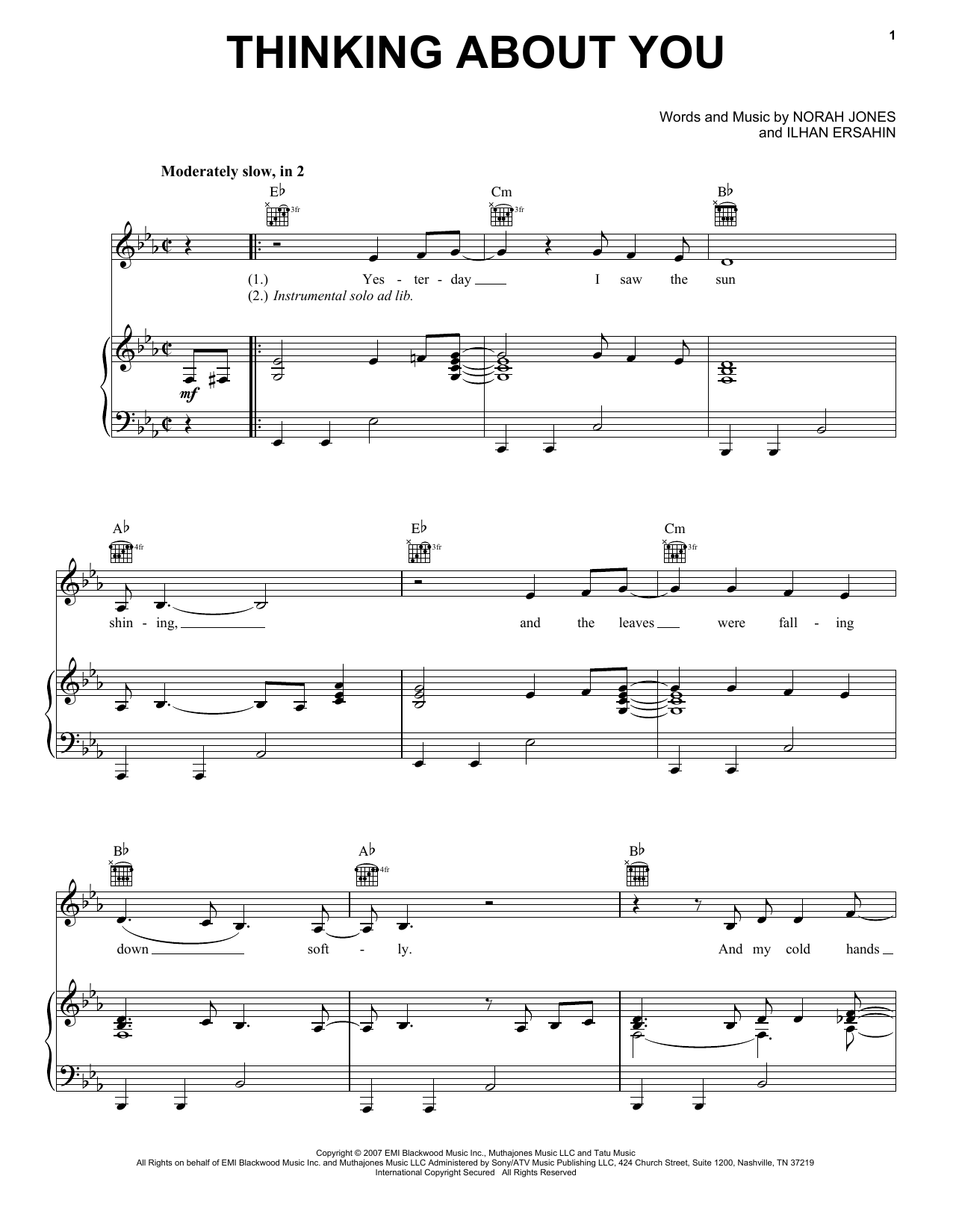 1

THINKING ABOUT YOU

Words and Music by NORAH JONES
and ILHAN ERSAHIN

Moderately slow, in 2

E♭ 3fr
Cm 3fr
B♭

(1.) Yes - ter - day I saw the sun
(2.) Instrumental solo ad lib.

mf

A♭ 4fr
E♭ 3fr
Cm 3fr

shin - ing, and the leaves were fall - ing

B♭
A♭ 4fr
B♭

down soft - ly. And my cold hands

Copyright © 2007 EMI Blackwood Music Inc., Muthajones Music LLC and Tatu Music
All Rights on behalf of EMI Blackwood Music Inc. and Muthajones Music LLC Administered by Sony/ATV Music Publishing LLC, 424 Church Street, Suite 1200, Nashville, TN 37219
International Copyright Secured All Rights Reserved